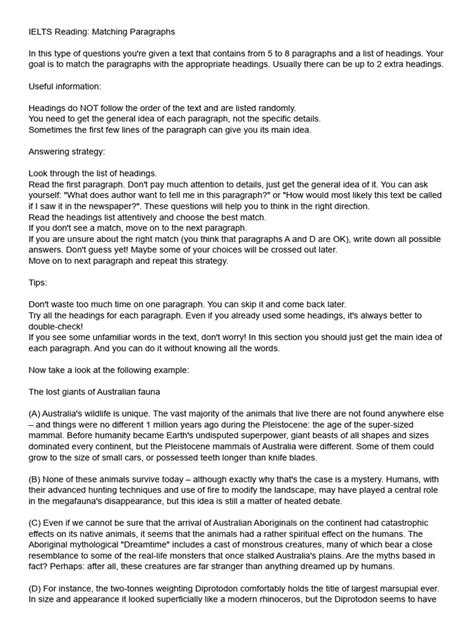 IELTS Reading: Matching Paragraphs

In this type of questions you're given a text that contains from 5 to 8 paragraphs and a list of headings. Your goal is to match the paragraphs with the appropriate headings. Usually there can be up to 2 extra headings.

Useful information:

Headings do NOT follow the order of the text and are listed randomly.
You need to get the general idea of each paragraph, not the specific details.
Sometimes the first few lines of the paragraph can give you its main idea.

Answering strategy:

Look through the list of headings.
Read the first paragraph. Don't pay much attention to details, just get the general idea of it. You can ask yourself: "What does author want to tell me in this paragraph?" or "How would most likely this text be called if I saw it in the newspaper?". These questions will help you to think in the right direction.
Read the headings list attentively and choose the best match.
If you don't see a match, move on to the next paragraph.
If you are unsure about the right match (you think that paragraphs A and D are OK), write down all possible answers. Don't guess yet! Maybe some of your choices will be crossed out later.
Move on to next paragraph and repeat this strategy.

Tips:

Don't waste too much time on one paragraph. You can skip it and come back later.
Try all the headings for each paragraph. Even if you already used some headings, it's always better to double-check!
If you see some unfamiliar words in the text, don't worry! In this section you should just get the main idea of each paragraph. And you can do it without knowing all the words.

Now take a look at the following example:

The lost giants of Australian fauna

(A) Australia's wildlife is unique. The vast majority of the animals that live there are not found anywhere else – and things were no different 1 million years ago during the Pleistocene: the age of the super-sized mammal. Before humanity became Earth's undisputed superpower, giant beasts of all shapes and sizes dominated every continent, but the Pleistocene mammals of Australia were different. Some of them could grow to the size of small cars, or possessed teeth longer than knife blades.

(B) None of these animals survive today – although exactly why that's the case is a mystery. Humans, with their advanced hunting techniques and use of fire to modify the landscape, may have played a central role in the megafauna's disappearance, but this idea is still a matter of heated debate.

(C) Even if we cannot be sure that the arrival of Australian Aboriginals on the continent had catastrophic effects on its native animals, it seems that the animals had a rather spiritual effect on the humans. The Aboriginal mythological "Dreamtime" includes a cast of monstrous creatures, many of which bear a close resemblance to some of the real-life monsters that once stalked Australia's plains. Are the myths based in fact? Perhaps: after all, these creatures are far stranger than anything dreamed up by humans.

(D) For instance, the two-tonnes weighting Diprotodon comfortably holds the title of largest marsupial ever. In size and appearance it looked superficially like a modern rhinoceros, but the Diprotodon seems to have